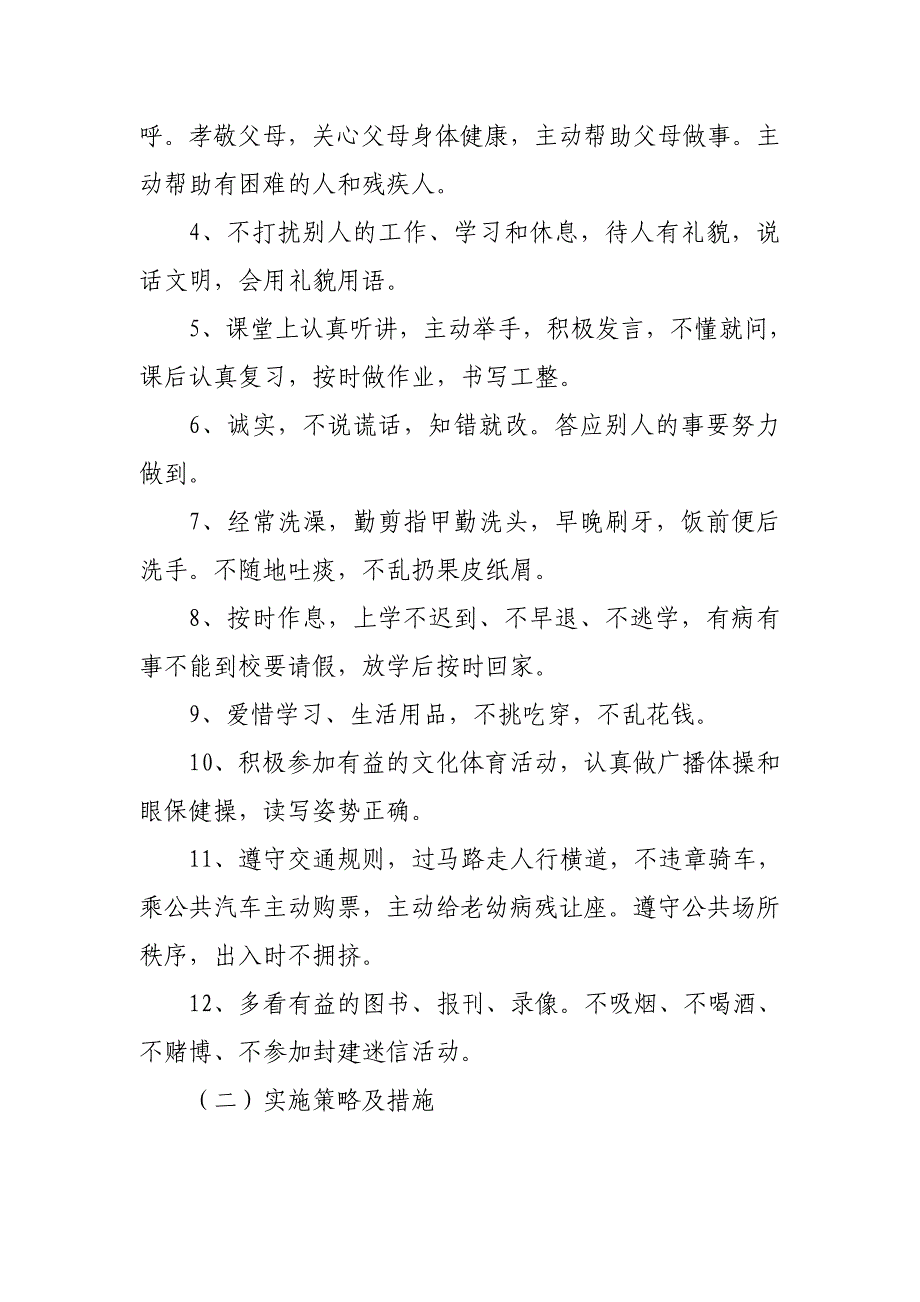 呼。孝敬父母，关心父母身体健康，主动帮助父母做事。主动帮助有困难的人和残疾人。

4、不打扰别人的工作、学习和休息，待人有礼貌，说话文明，会用礼貌用语。

5、课堂上认真听讲，主动举手，积极发言，不懂就问，课后认真复习，按时做作业，书写工整。

6、诚实，不说谎话，知错就改。答应别人的事要努力做到。

7、经常洗澡，勤剪指甲勤洗头，早晚刷牙，饭前便后洗手。不随地吐痰，不乱扔果皮纸屑。

8、按时作息，上学不迟到、不早退、不逃学，有病有事不能到校要请假，放学后按时回家。

9、爱惜学习、生活用品，不挑吃穿，不乱花钱。

10、积极参加有益的文化体育活动，认真做广播体操和眼保健操，读写姿势正确。

11、遵守交通规则，过马路走人行横道，不违章骑车，乘公共汽车主动购票，主动给老幼病残让座。遵守公共场所秩序，出入时不拥挤。

12、多看有益的图书、报刊、录像。不吸烟、不喝酒、不赌博、不参加封建迷信活动。

（二）实施策略及措施